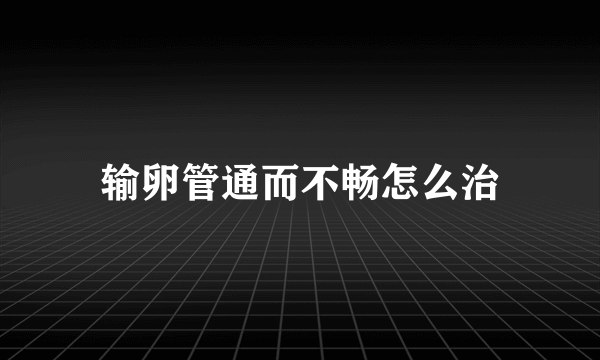 输卵管通而不畅怎么治